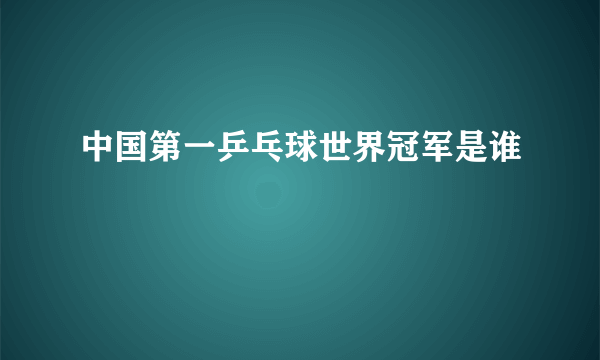 中国第一乒乓球世界冠军是谁